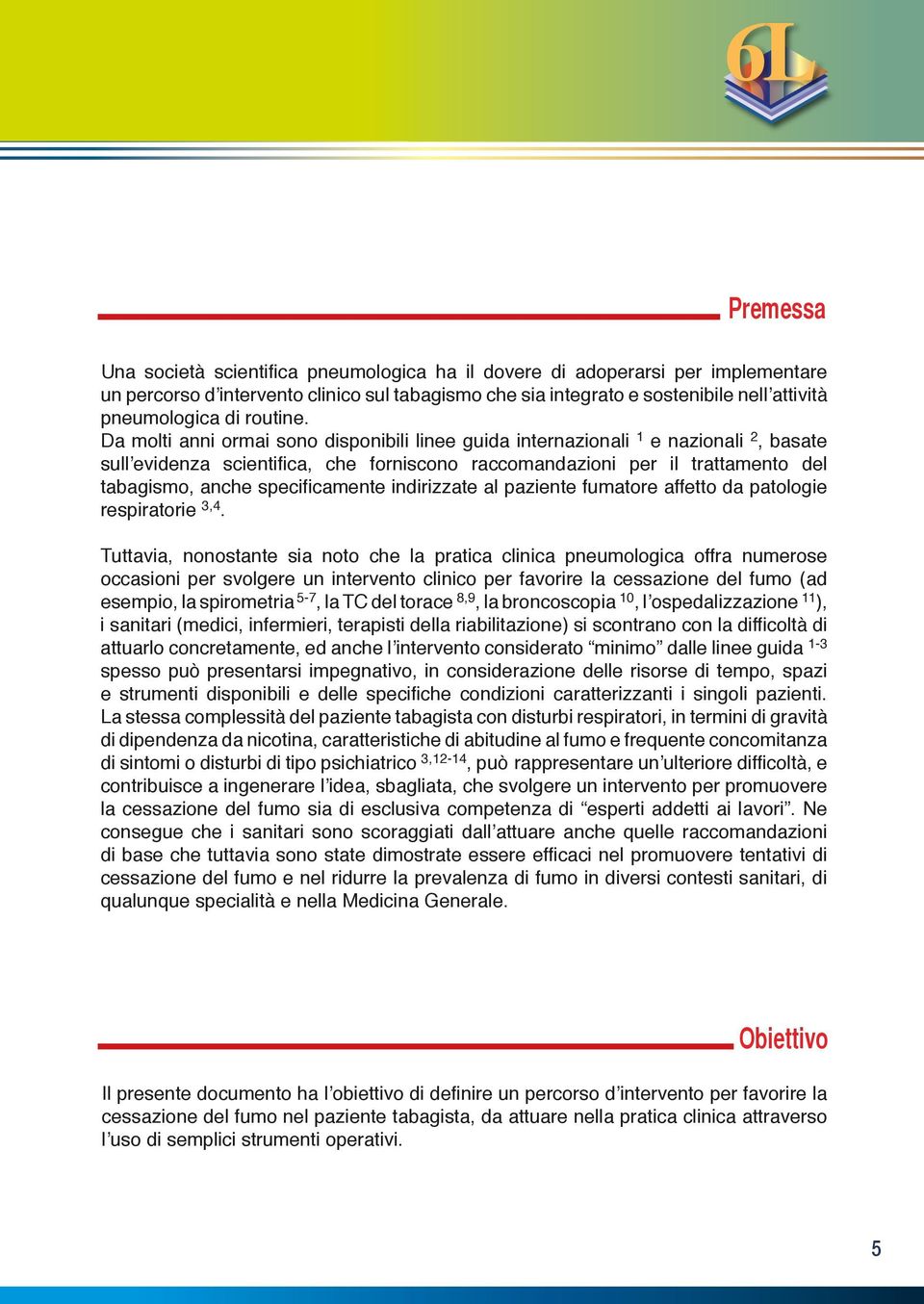 6L

Premessa

Una società scientifica pneumologica ha il dovere di adoperarsi per implementare un percorso d'intervento clinico sul tabagismo che sia integrato e sostenibile nell'attività pneumologica di routine.
Da molti anni ormai sono disponibili linee guida internazionali $^{1}$ e nazionali $^{2}$, basate sull'evidenza scientifica, che forniscono raccomandazioni per il trattamento del tabagismo, anche specificamente indirizzate al paziente fumatore affetto da patologie respiratorie $^{3,4}$.

Tuttavia, nonostante sia noto che la pratica clinica pneumologica offra numerose occasioni per svolgere un intervento clinico per favorire la cessazione del fumo (ad esempio, la spirometria $^{5-7}$, la TC del torace $^{8,9}$, la broncoscopia $^{10}$, l'ospedalizzazione $^{11}$), i sanitari (medici, infermieri, terapisti della riabilitazione) si scontrano con la difficoltà di attuarlo concretamente, ed anche l'intervento considerato "minimo" dalle linee guida $^{1-3}$ spesso può presentarsi impegnativo, in considerazione delle risorse di tempo, spazi e strumenti disponibili e delle specifiche condizioni caratterizzanti i singoli pazienti. La stessa complessità del paziente tabagista con disturbi respiratori, in termini di gravità di dipendenza da nicotina, caratteristiche di abitudine al fumo e frequente concomitanza di sintomi o disturbi di tipo psichiatrico $^{3,12-14}$, può rappresentare un'ulteriore difficoltà, e contribuisce a ingenerare l'idea, sbagliata, che svolgere un intervento per promuovere la cessazione del fumo sia di esclusiva competenza di "esperti addetti ai lavori". Ne consegue che i sanitari sono scoraggiati dall'attuare anche quelle raccomandazioni di base che tuttavia sono state dimostrate essere efficaci nel promuovere tentativi di cessazione del fumo e nel ridurre la prevalenza di fumo in diversi contesti sanitari, di qualunque specialità e nella Medicina Generale.

Obiettivo

Il presente documento ha l'obiettivo di definire un percorso d'intervento per favorire la cessazione del fumo nel paziente tabagista, da attuare nella pratica clinica attraverso l'uso di semplici strumenti operativi.

5